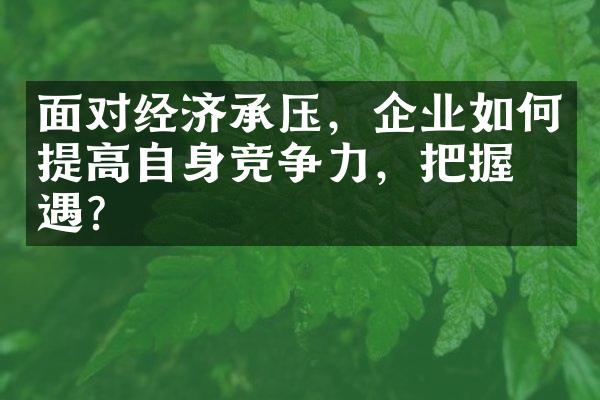 面对经济承压，企业如何提高自身竞争力，把握遇？